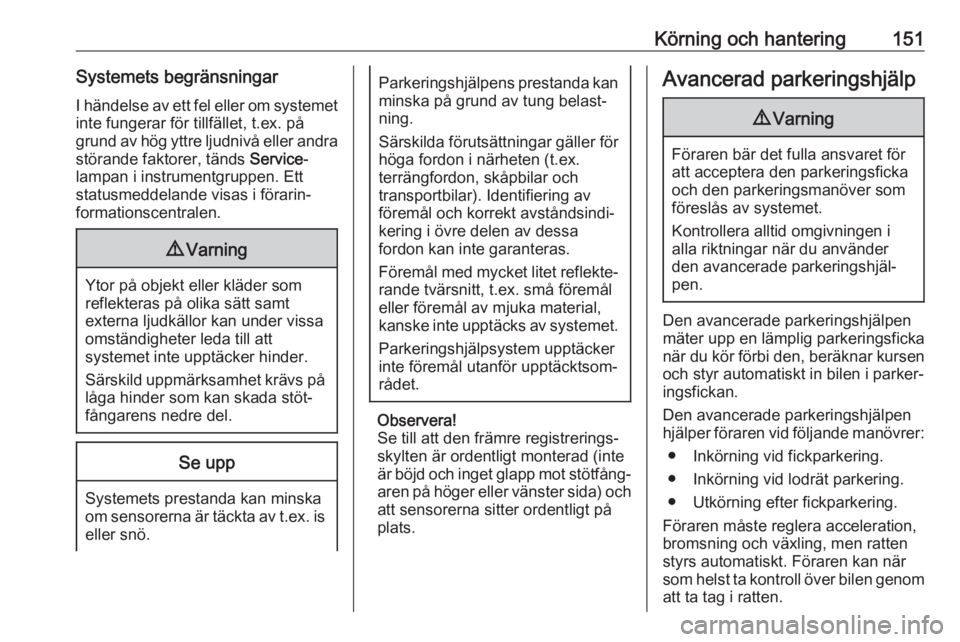 Körning och hantering 151

Systemets begränsningar

I händelse av ett fel eller om systemet inte fungerar för tillfället, t.ex. på grund av hög yttre ljudnivå eller andra störande faktorer, tänds Service-lampan i instrumentgruppen. Ett statusmeddelande visas i förarinformationscentralen.

⚠ Varning

Ytor på objekt eller kläder som reflekteras på olika sätt samt externa ljudkällor kan under vissa omständigheter leda till att systemet inte upptäcker hinder.

Särskild uppmärksamhet krävs på låga hinder som kan skada stötfångarens nedre del.

Se upp

Systemets prestanda kan minska om sensorerna är täckta av t.ex. is eller snö.

Parkeringshjälpens prestanda kan minska på grund av tung belastning.

Särskilda förutsättningar gäller för höga fordon i närheten (t.ex. terrängfordon, skåpbilar och transportbilar). Identifiering av föremål och korrekt avståndsindikering i övre delen av dessa fordon kan inte garanteras.

Föremål med mycket litet reflekterande tvärsnitt, t.ex. små föremål eller föremål av mjuka material, kanske inte upptäcks av systemet.

Parkeringshjälpsystem upptäcker inte föremål utanför upptäcktsområdet.

Observera!
Se till att den främre registreringsskylten är ordentligt monterad (inte är böjd och inget glapp mot stötfångaren på höger eller vänster sida) och att sensorerna sitter ordentligt på plats.

Avancerad parkeringshjälp

⚠ Varning

Föraren bär det fulla ansvaret för att acceptera den parkeringsficka och den parkeringsmanöver som föreslås av systemet.

Kontrollera alltid omgivningen i alla riktningar när du använder den avancerade parkeringshjälpen.

Den avancerade parkeringshjälpen mäter upp en lämplig parkeringsficka när du kör förbi den, beräknar kursen och styr automatiskt in bilen i parkeringsfickan.

Den avancerade parkeringshjälpen hjälper föraren vid följande manövrer:
● Inkörning vid fickparkering.
● Inkörning vid lodrät parkering.
● Utkörning efter fickparkering.

Föraren måste reglera acceleration, bromsning och växling, men ratten styrs automatiskt. Föraren kan när som helst ta kontroll över bilen genom att ta tag i ratten.

carmanualsonline.info